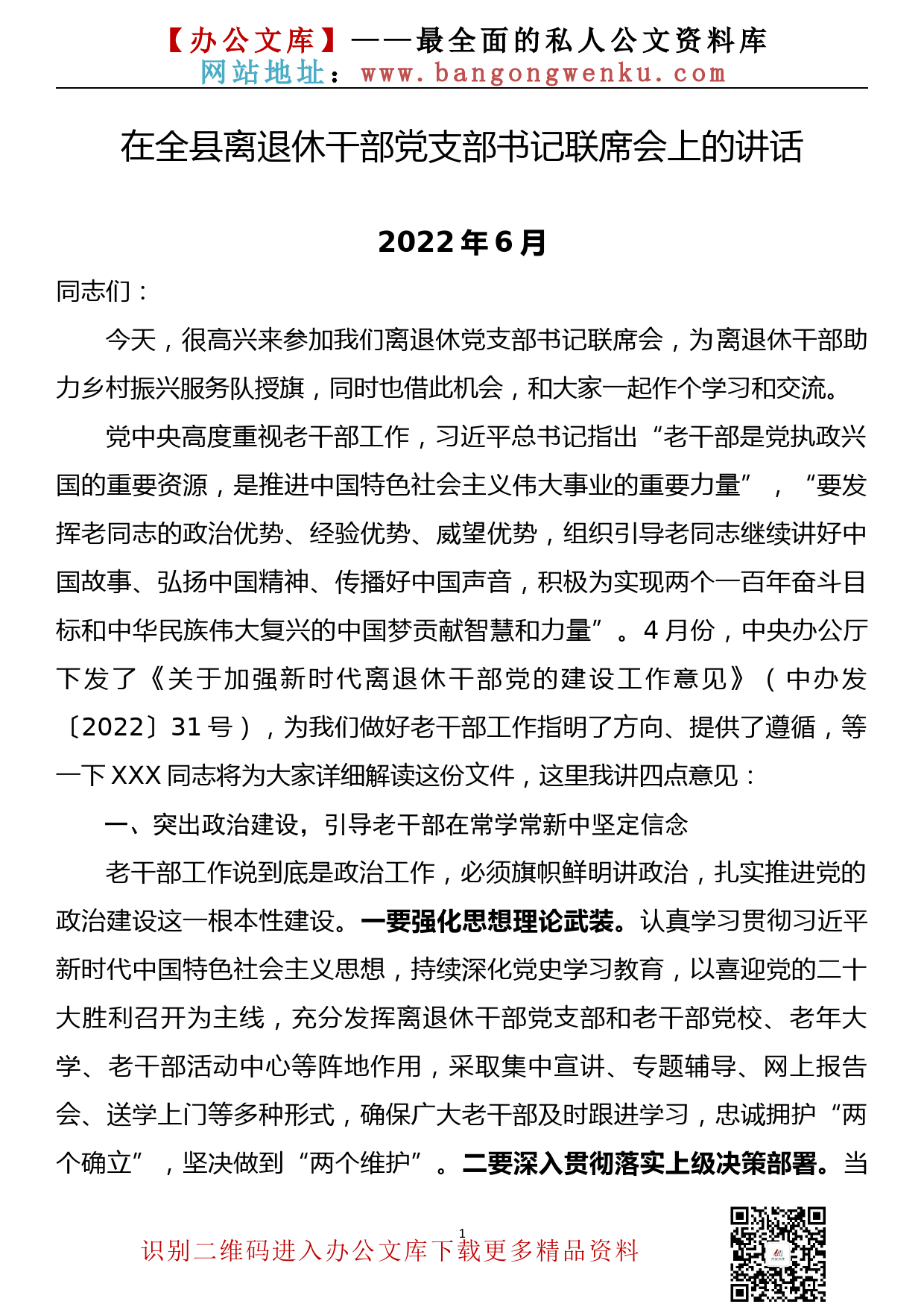 【办公文库】——最全面的私人公文资料库
网站地址：www.bangongwenku.com

在全县离退休干部党支部书记联席会上的讲话

2022年6月

同志们：

今天，很高兴来参加我们离退休党支部书记联席会，为离退休干部助力乡村振兴服务队授旗，同时也借此机会，和大家一起作个学习和交流。

党中央高度重视老干部工作，习近平总书记指出“老干部是党执政兴国的重要资源，是推进中国特色社会主义伟大事业的重要力量”，“要发挥老同志的政治优势、经验优势、威望优势，组织引导老同志继续讲好中国故事、弘扬中国精神、传播好中国声音，积极为实现两个一百年奋斗目标和中华民族伟大复兴的中国梦贡献智慧和力量”。4月份，中央办公厅下发了《关于加强新时代离退休干部党的建设工作意见》（中办发〔2022〕31号），为我们做好老干部工作指明了方向、提供了遵循，等一下XXX同志将为大家详细解读这份文件，这里我讲四点意见：

一、突出政治建设，引导老干部在常学常新中坚定信念

老干部工作说到底是政治工作，必须旗帜鲜明讲政治，扎实推进党的政治建设这一根本性建设。一要强化思想理论武装。认真学习贯彻习近平新时代中国特色社会主义思想，持续深化党史学习教育，以喜迎党的二十大胜利召开为主线，充分发挥离退休干部党支部和老干部党校、老年大学、老干部活动中心等阵地作用，采取集中宣讲、专题辅导、网上报告会、送学上门等多种形式，确保广大老干部及时跟进学习，忠诚拥护“两个确立”，坚决做到“两个维护”。二要深入贯彻落实上级决策部署。当

1

识别二维码进入办公文库下载更多精品资料